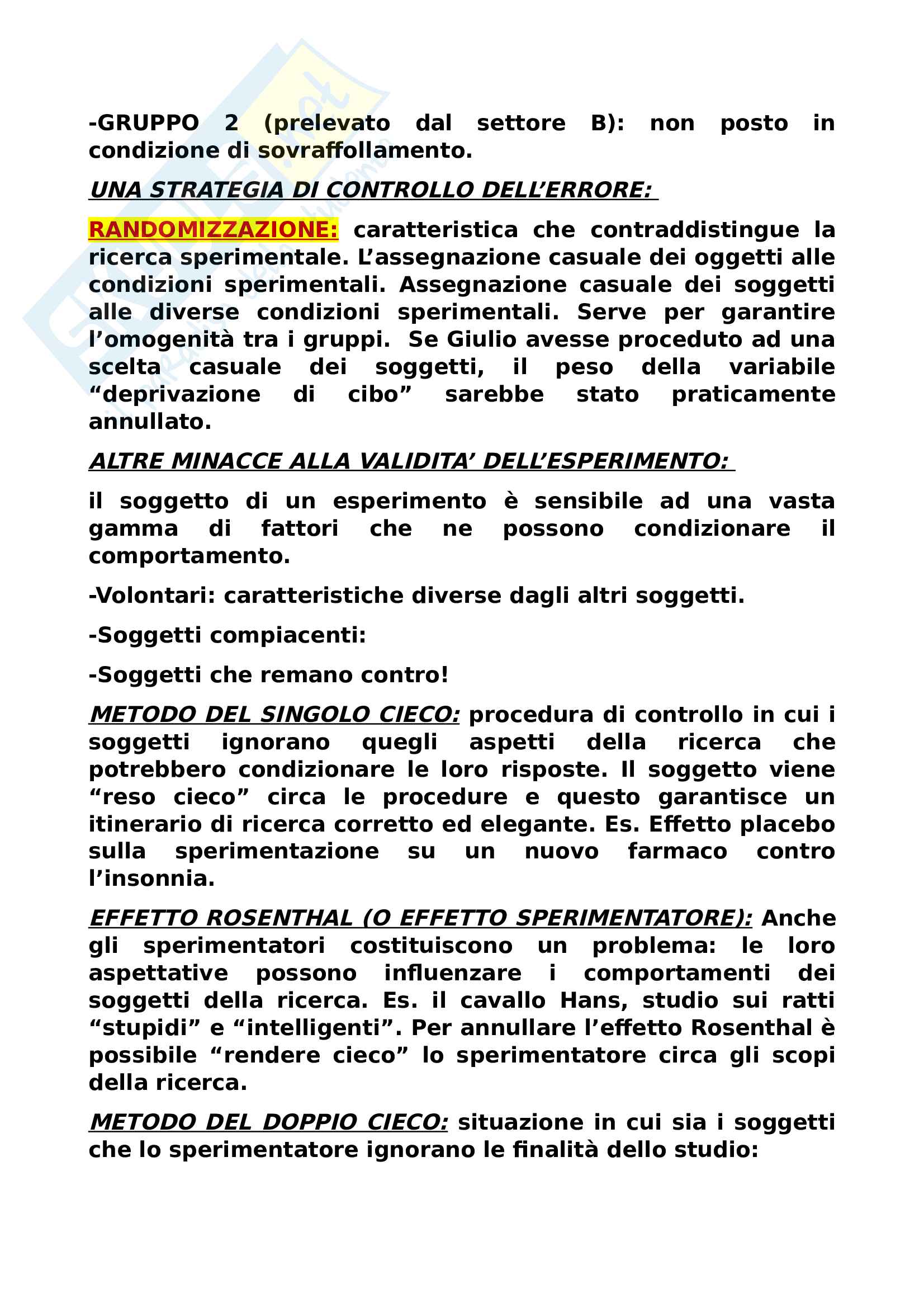 -GRUPPO 2 (prelevato dal settore B): non posto in condizione di sovraffollamento.

UNA STRATEGIA DI CONTROLLO DELL'ERRORE:

RANDOMIZZAZIONE: caratteristica che contraddistingue la ricerca sperimentale. L'assegnazione casuale dei oggetti alle condizioni sperimentali. Assegnazione casuale dei soggetti alle diverse condizioni sperimentali. Serve per garantire l'omogenità tra i gruppi. Se Giulio avesse proceduto ad una scelta casuale dei soggetti, il peso della variabile "deprivazione di cibo" sarebbe stato praticamente annullato.

ALTRE MINACCE ALLA VALIDITA' DELL'ESPERIMENTO:

il soggetto di un esperimento è sensibile ad una vasta gamma di fattori che ne possono condizionare il comportamento.

-Volontari: caratteristiche diverse dagli altri soggetti.

-Soggetti compiacenti:

-Soggetti che remano contro!

METODO DEL SINGOLO CIECO: procedura di controllo in cui i soggetti ignorano quegli aspetti della ricerca che potrebbero condizionare le loro risposte. Il soggetto viene "reso cieco" circa le procedure e questo garantisce un itinerario di ricerca corretto ed elegante. Es. Effetto placebo sulla sperimentazione su un nuovo farmaco contro l'insonnia.

EFFETTO ROSENTHAL (O EFFETTO SPERIMENTATORE): Anche gli sperimentatori costituiscono un problema: le loro aspettative possono influenzare i comportamenti dei soggetti della ricerca. Es. il cavallo Hans, studio sui ratti "stupidi" e "intelligenti". Per annullare l'effetto Rosenthal è possibile "rendere cieco" lo sperimentatore circa gli scopi della ricerca.

METODO DEL DOPPIO CIECO: situazione in cui sia i soggetti che lo sperimentatore ignorano le finalità dello studio: